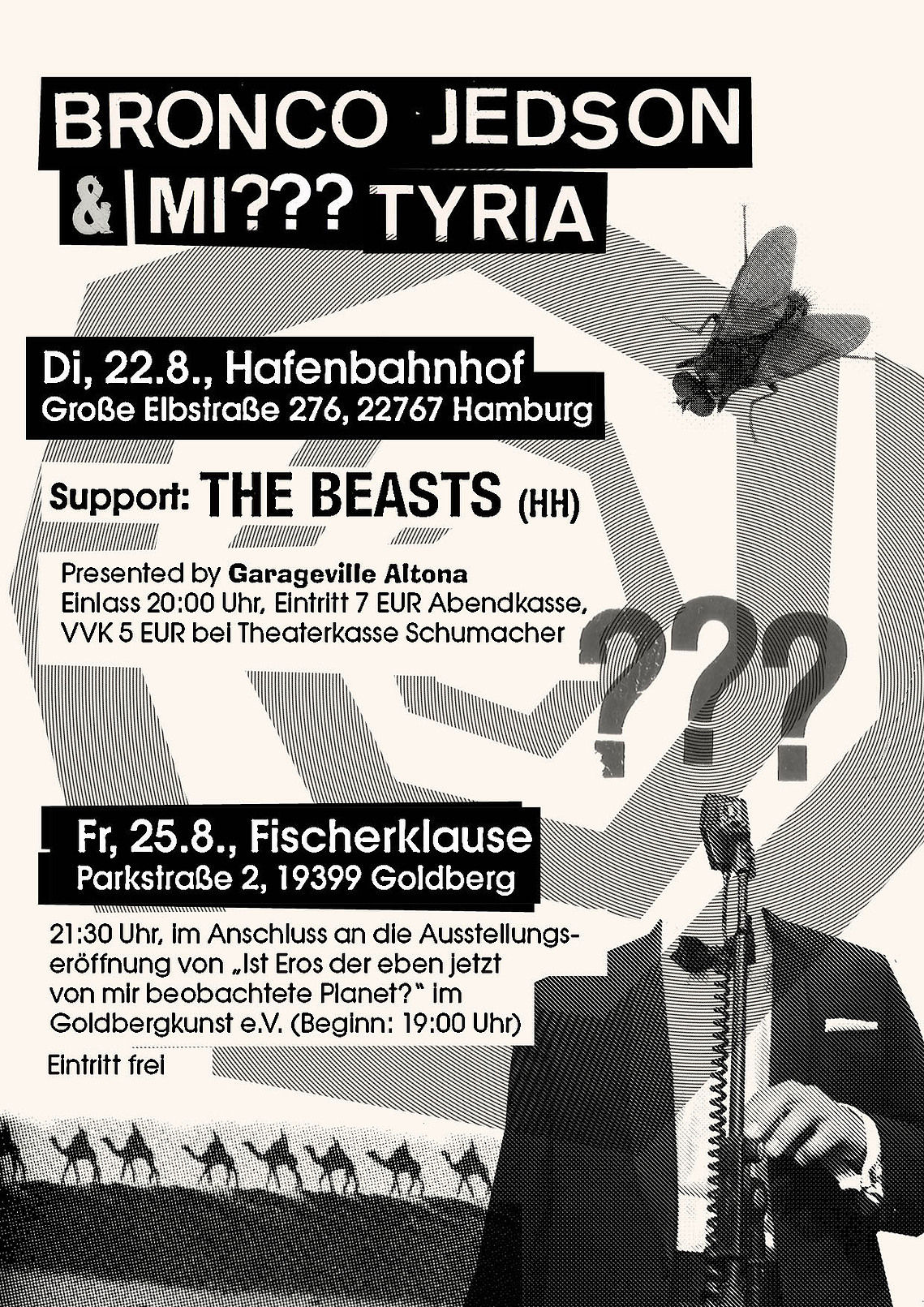 BRONCO JEDSON
& MI??? TYRIA

Di, 22.8., Hafenbahnhof
Große Elbstraße 276, 22767 Hamburg

Support: THE BEASTS (HH)

Presented by Garageville Altona
Einlass 20:00 Uhr, Eintritt 7 EUR Abendkasse, VVK 5 EUR bei Theaterkasse Schumacher

???

Fr, 25.8., Fischerklause
Parkstraße 2, 19399 Goldberg

21:30 Uhr, im Anschluss an die Ausstellungseröffnung von „Ist Eros der eben jetzt von mir beobachtete Planet?" im Goldbergkunst e.V. (Beginn: 19:00 Uhr)

Eintritt frei